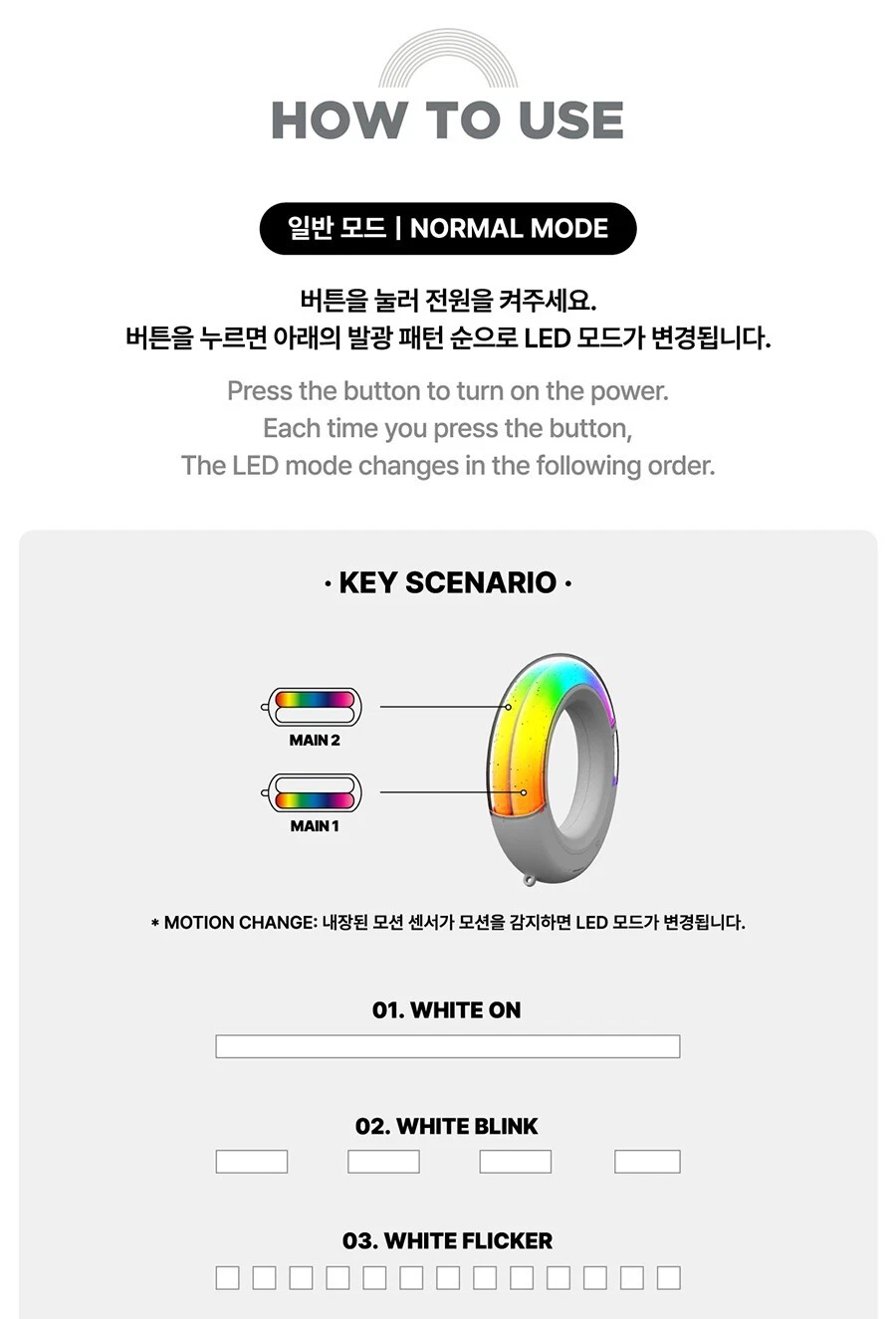 HOW TO USE

일반 모드 | NORMAL MODE

버튼을 눌러 전원을 켜주세요.
버튼을 누르면 아래의 발광 패턴 순으로 LED 모드가 변경됩니다.

Press the button to turn on the power.
Each time you press the button,
The LED mode changes in the following order.

· KEY SCENARIO ·

MAIN 2

MAIN 1

* MOTION CHANGE: 내장된 모션 센서가 모션을 감지하면 LED 모드가 변경됩니다.

01. WHITE ON

02. WHITE BLINK

03. WHITE FLICKER